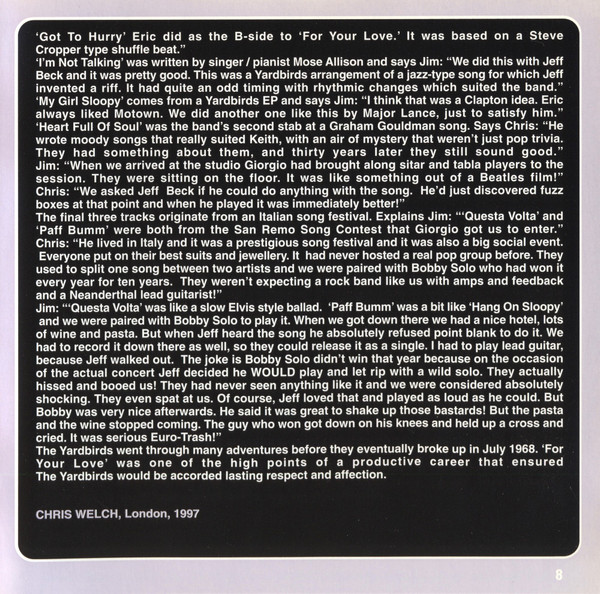 'Got To Hurry' Eric did as the B-side to 'For Your Love.' It was based on a Steve Cropper type shuffle beat."

'I'm Not Talking' was written by singer / pianist Mose Allison and says Jim: "We did this with Jeff Beck and it was pretty good. This was a Yardbirds arrangement of a jazz-type song for which Jeff invented a riff. It had quite an odd timing with rhythmic changes which suited the band."

'My Girl Sloopy' comes from a Yardbirds EP and says Jim: "I think that was a Clapton idea. Eric always liked Motown. We did another one like this by Major Lance, just to satisfy him."

'Heart Full Of Soul' was the band's second stab at a Graham Gouldman song. Says Chris: "He wrote moody songs that really suited Keith, with an air of mystery that weren't just pop trivia. They had something about them, and thirty years later they still sound good."

Jim: "When we arrived at the studio Giorgio had brought along sitar and tabla players to the session. They were sitting on the floor. It was like something out of a Beatles film!"

Chris: "We asked Jeff Beck if he could do anything with the song. He'd just discovered fuzz boxes at that point and when he played it was immediately better!"

The final three tracks originate from an Italian song festival. Explains Jim: "'Questa Volta' and 'Paff Bumm' were both from the San Remo Song Contest that Giorgio got us to enter."

Chris: "He lived in Italy and it was a prestigious song festival and it was also a big social event. Everyone put on their best suits and jewellery. It had never hosted a real pop group before. They used to split one song between two artists and we were paired with Bobby Solo who had won it every year for ten years. They weren't expecting a rock band like us with amps and feedback and a Neanderthal lead guitarist!"

Jim: "'Questa Volta' was like a slow Elvis style ballad. 'Paff Bumm' was a bit like 'Hang On Sloopy' and we were paired with Bobby Solo to play it. When we got down there we had a nice hotel, lots of wine and pasta. But when Jeff heard the song he absolutely refused point blank to do it. We had to record it down there as well, so they could release it as a single. I had to play lead guitar, because Jeff walked out. The joke is Bobby Solo didn't win that year because on the occasion of the actual concert Jeff decided he WOULD play and let rip with a wild solo. They actually hissed and booed us! They had never seen anything like it and we were considered absolutely shocking. They even spat at us. Of course, Jeff loved that and played as loud as he could. But Bobby was very nice afterwards. He said it was great to shake up those bastards! But the pasta and the wine stopped coming. The guy who won got down on his knees and held up a cross and cried. It was serious Euro-Trash!"

The Yardbirds went through many adventures before they eventually broke up in July 1968. 'For Your Love' was one of the high points of a productive career that ensured The Yardbirds would be accorded lasting respect and affection.

CHRIS WELCH, London, 1997

8